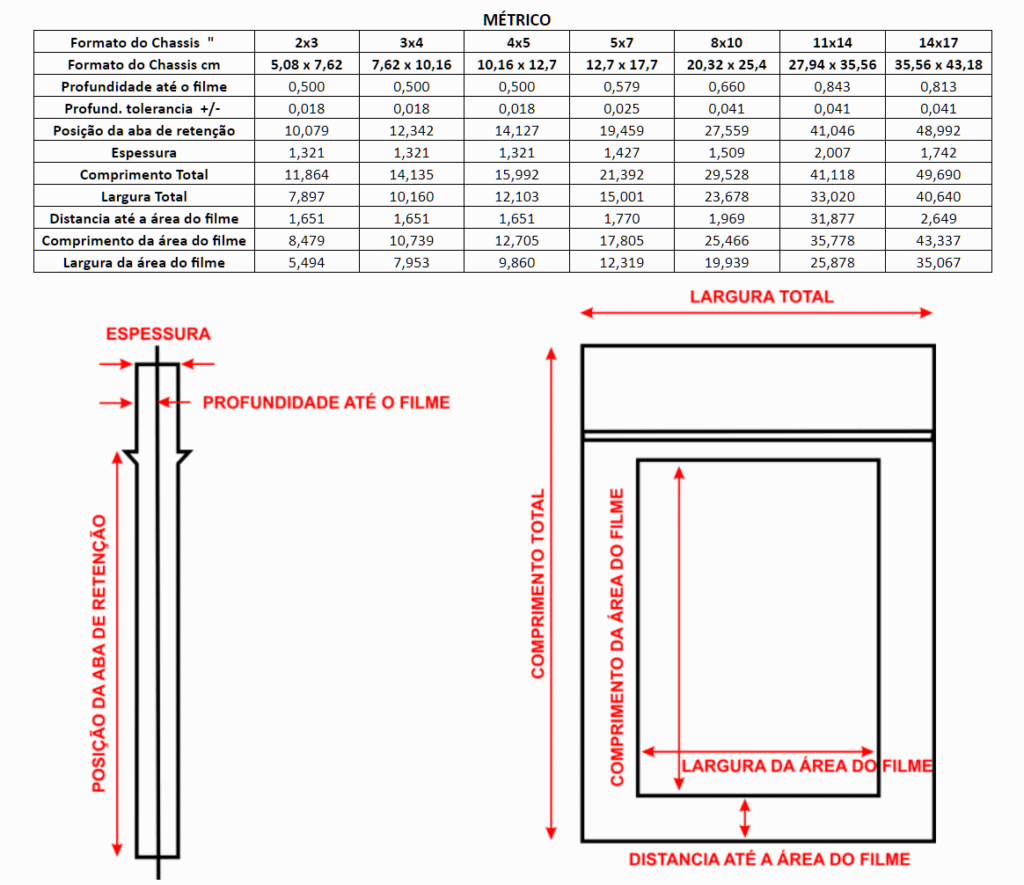 MÉTRICO

| Formato do Chassis " | 2x3 | 3x4 | 4x5 | 5x7 | 8x10 | 11x14 | 14x17 |
|---|---|---|---|---|---|---|---|
| Formato do Chassis cm | 5,08 x 7,62 | 7,62 x 10,16 | 10,16 x 12,7 | 12,7 x 17,7 | 20,32 x 25,4 | 27,94 x 35,56 | 35,56 x 43,18 |
| Profundidade até o filme | 0,500 | 0,500 | 0,500 | 0,579 | 0,660 | 0,843 | 0,813 |
| Profund. tolerancia +/- | 0,018 | 0,018 | 0,018 | 0,025 | 0,041 | 0,041 | 0,041 |
| Posição da aba de retenção | 10,079 | 12,342 | 14,127 | 19,459 | 27,559 | 41,046 | 48,992 |
| Espessura | 1,321 | 1,321 | 1,321 | 1,427 | 1,509 | 2,007 | 1,742 |
| Comprimento Total | 11,864 | 14,135 | 15,992 | 21,392 | 29,528 | 41,118 | 49,690 |
| Largura Total | 7,897 | 10,160 | 12,103 | 15,001 | 23,678 | 33,020 | 40,640 |
| Distancia até a área do filme | 1,651 | 1,651 | 1,651 | 1,770 | 1,969 | 31,877 | 2,649 |
| Comprimento da área do filme | 8,479 | 10,739 | 12,705 | 17,805 | 25,466 | 35,778 | 43,337 |
| Largura da área do filme | 5,494 | 7,953 | 9,860 | 12,319 | 19,939 | 25,878 | 35,067 |

ESPESSURA
PROFUNDIDADE ATÉ O FILME
POSIÇÃO DA ABA DE RETENÇÃO
LARGURA TOTAL
COMPRIMENTO TOTAL
COMPRIMENTO DA ÁREA DO FILME
LARGURA DA ÁREA DO FILME
DISTANCIA ATÉ A ÁREA DO FILME